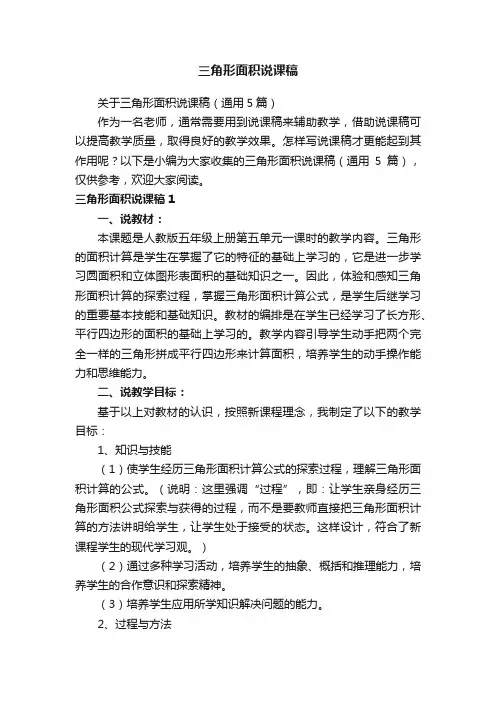 三角形面积说课稿

关于三角形面积说课稿（通用 5 篇）

作为一名老师，通常需要用到说课稿来辅助教学，借助说课稿可以提高教学质量，取得良好的教学效果。怎样写说课稿才更能起到其作用呢？以下是小编为大家收集的三角形面积说课稿（通用 5 篇），仅供参考，欢迎大家阅读。

三角形面积说课稿 1

一、说教材：

本课题是人教版五年级上册第五单元一课时的教学内容。三角形的面积计算是学生在掌握了它的特征的基础上学习的，它是进一步学习圆面积和立体图形表面积的基础知识之一。因此，体验和感知三角形面积计算的探索过程，掌握三角形面积计算公式，是学生后继学习的重要基本技能和基础知识。教材的编排是在学生已经学习了长方形、平行四边形的面积的基础上学习的。教学内容引导学生动手把两个完全一样的三角形拼成平行四边形来计算面积，培养学生的动手操作能力和思维能力。

二、说教学目标：

基于以上对教材的认识，按照新课程理念，我制定了以下的教学目标：

1、知识与技能

（1）使学生经历三角形面积计算公式的探索过程，理解三角形面积计算的公式。（说明：这里强调“过程”，即：让学生亲身经历三角形面积公式探索与获得的过程，而不是要教师直接把三角形面积计算的方法讲明给学生，让学生处于接受的状态。这样设计，符合了新课程学生的现代学习观。）

（2）通过多种学习活动，培养学生的抽象、概括和推理能力，培养学生的合作意识和探索精神。

（3）培养学生应用所学知识解决问题的能力。

2、过程与方法